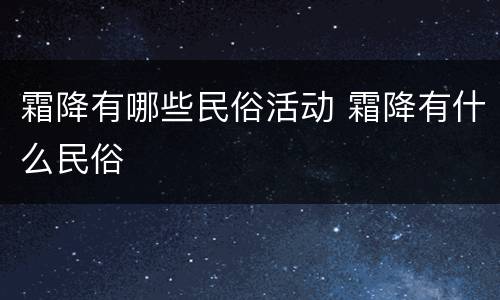 霜降有哪些民俗活动 霜降有什么民俗